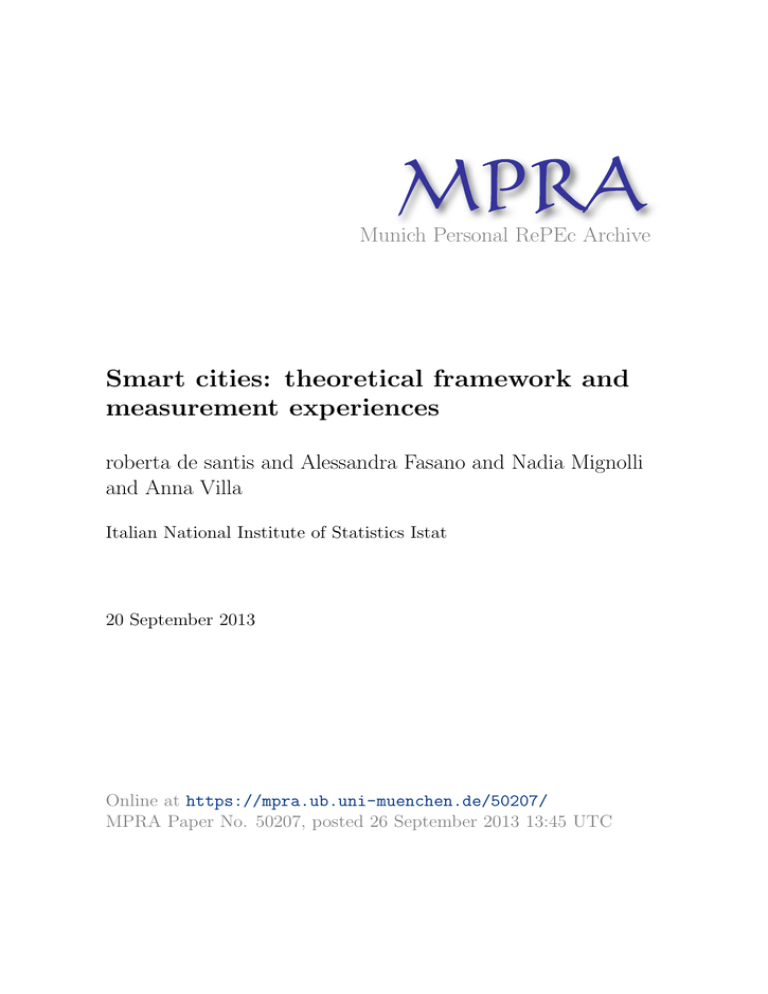 MPRA
Munich Personal RePEc Archive

Smart cities: theoretical framework and measurement experiences

roberta de santis and Alessandra Fasano and Nadia Mignolli and Anna Villa

Italian National Institute of Statistics Istat

20 September 2013

Online at https://mpra.ub.uni-muenchen.de/50207/
MPRA Paper No. 50207, posted 26 September 2013 13:45 UTC